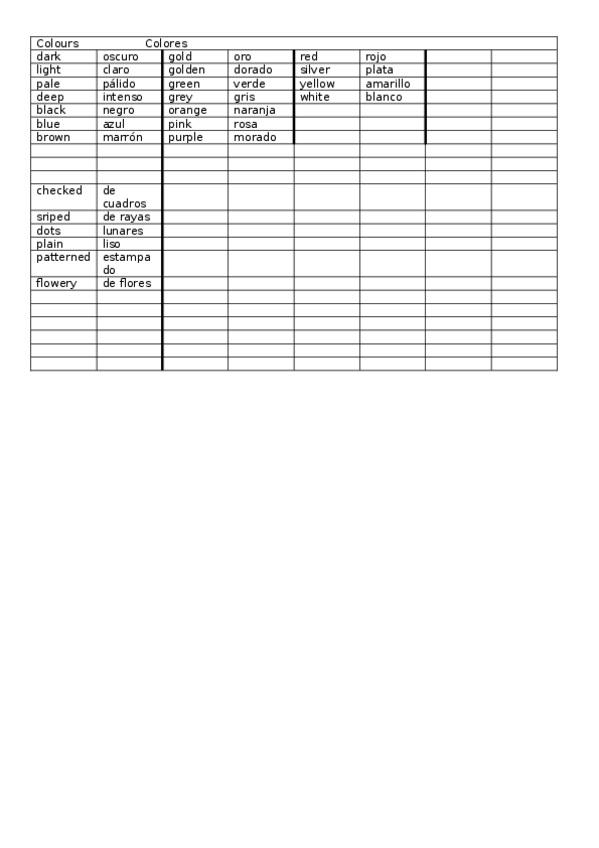 | Colours | Colores | | | | | | |
|---|---|---|---|---|---|---|---|
| dark | oscuro | gold | oro | red | rojo | | |
| light | claro | golden | dorado | silver | plata | | |
| pale | pálido | green | verde | yellow | amarillo | | |
| deep | intenso | grey | gris | white | blanco | | |
| black | negro | orange | naranja | | | | |
| blue | azul | pink | rosa | | | | |
| brown | marrón | purple | morado | | | | |
| | | | | | | | |
| | | | | | | | |
| | | | | | | | |
| checked | de cuadros | | | | | | |
| sriped | de rayas | | | | | | |
| dots | lunares | | | | | | |
| plain | liso | | | | | | |
| patterned | estampado | | | | | | |
| flowery | de flores | | | | | | |
| | | | | | | | |
| | | | | | | | |
| | | | | | | | |
| | | | | | | | |
| | | | | | | | |
| | | | | | | | |